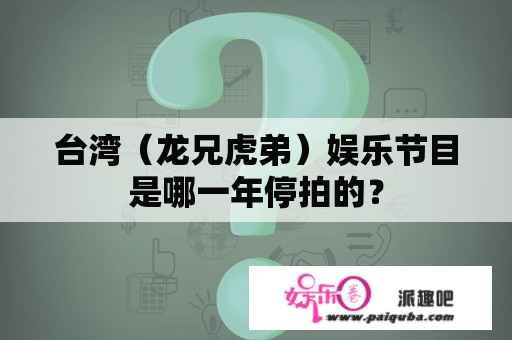 台湾（龙兄虎弟）娱乐节目是哪一年停拍的？

娱乐圈

派趣吧

www.paiquba.com